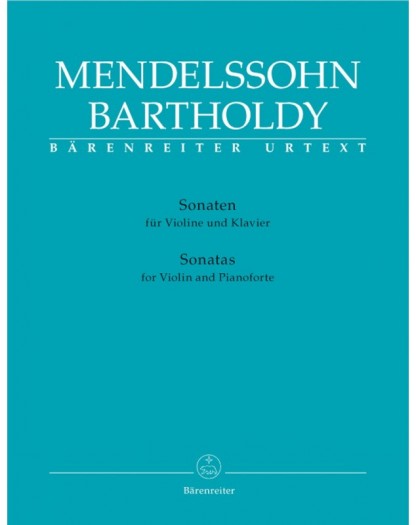 MENDELSSOHN
BARTHOLDY
BÄRENREITER URTEXT

Sonaten
für Violine und Klavier
Sonatas
for Violin and Pianoforte

Bärenreiter